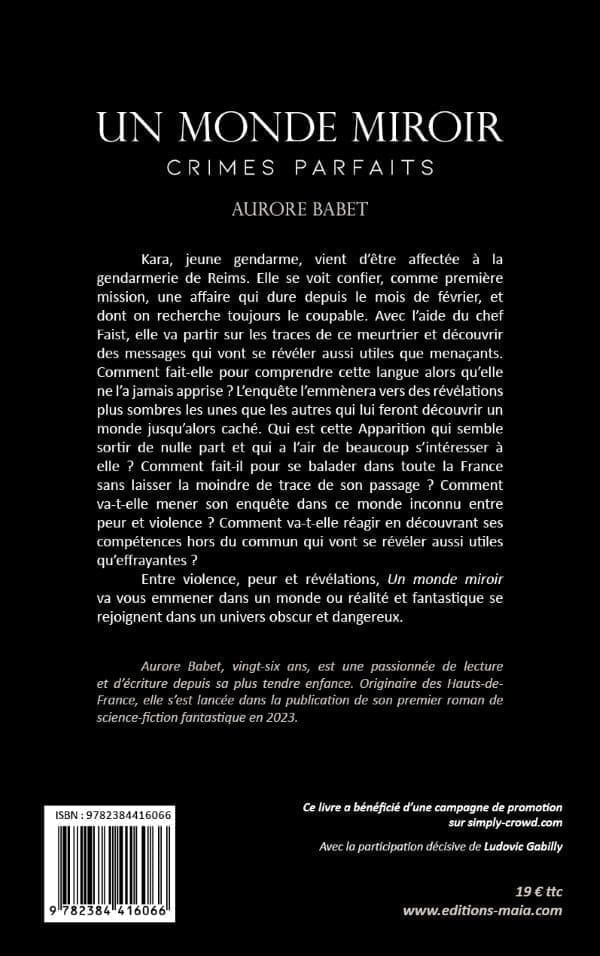 UN MONDE MIROIR
CRIMES PARFAITS

AURORE BABET

Kara, jeune gendarme, vient d'être affectée à la gendarmerie de Reims. Elle se voit confier, comme première mission, une affaire qui dure depuis le mois de février, et dont on recherche toujours le coupable. Avec l'aide du chef Faist, elle va partir sur les traces de ce meurtrier et découvrir des messages qui vont se révéler aussi utiles que menaçants. Comment fait-elle pour comprendre cette langue alors qu'elle ne l'a jamais apprise ? L'enquête l'emmènera vers des révélations plus sombres les unes que les autres qui lui feront découvrir un monde jusqu'alors caché. Qui est cette Apparition qui semble sortir de nulle part et qui a l'air de beaucoup s'intéresser à elle ? Comment fait-il pour se balader dans toute la France sans laisser la moindre de trace de son passage ? Comment va-t-elle mener son enquête dans ce monde inconnu entre peur et violence ? Comment va-t-elle réagir en découvrant ses compétences hors du commun qui vont se révéler aussi utiles qu'effrayantes ?

Entre violence, peur et révélations, Un monde miroir va vous emmener dans un monde ou réalité et fantastique se rejoignent dans un univers obscur et dangereux.

Aurore Babet, vingt-six ans, est une passionnée de lecture et d'écriture depuis sa plus tendre enfance. Originaire des Hauts-de-France, elle s'est lancée dans la publication de son premier roman de science-fiction fantastique en 2023.

ISBN : 9782384416066

9 782384 416066

Ce livre a bénéficié d'une campagne de promotion sur simply-crowd.com

Avec la participation décisive de Ludovic Gabilly

19 € ttc
www.editions-maia.com